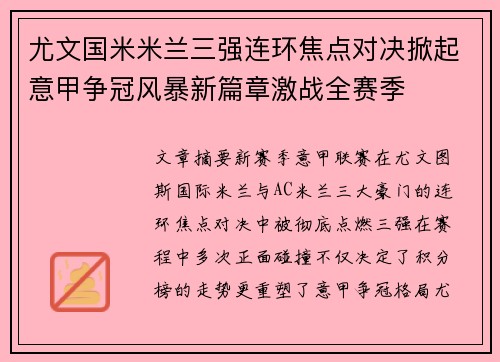 尤文国米米兰三强连环焦点对决掀起意甲争冠风暴新篇章激战全赛季

文章摘要新赛季意甲联赛在尤文图斯国际米兰与AC米兰三大豪门的连环焦点对决中被彻底点燃三强在赛程中多次正面碰撞不仅决定了积分榜的走势更重塑了意甲争冠格局尤